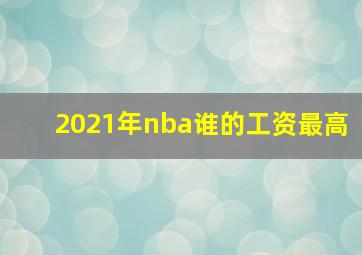 2021年nba谁的工资最高